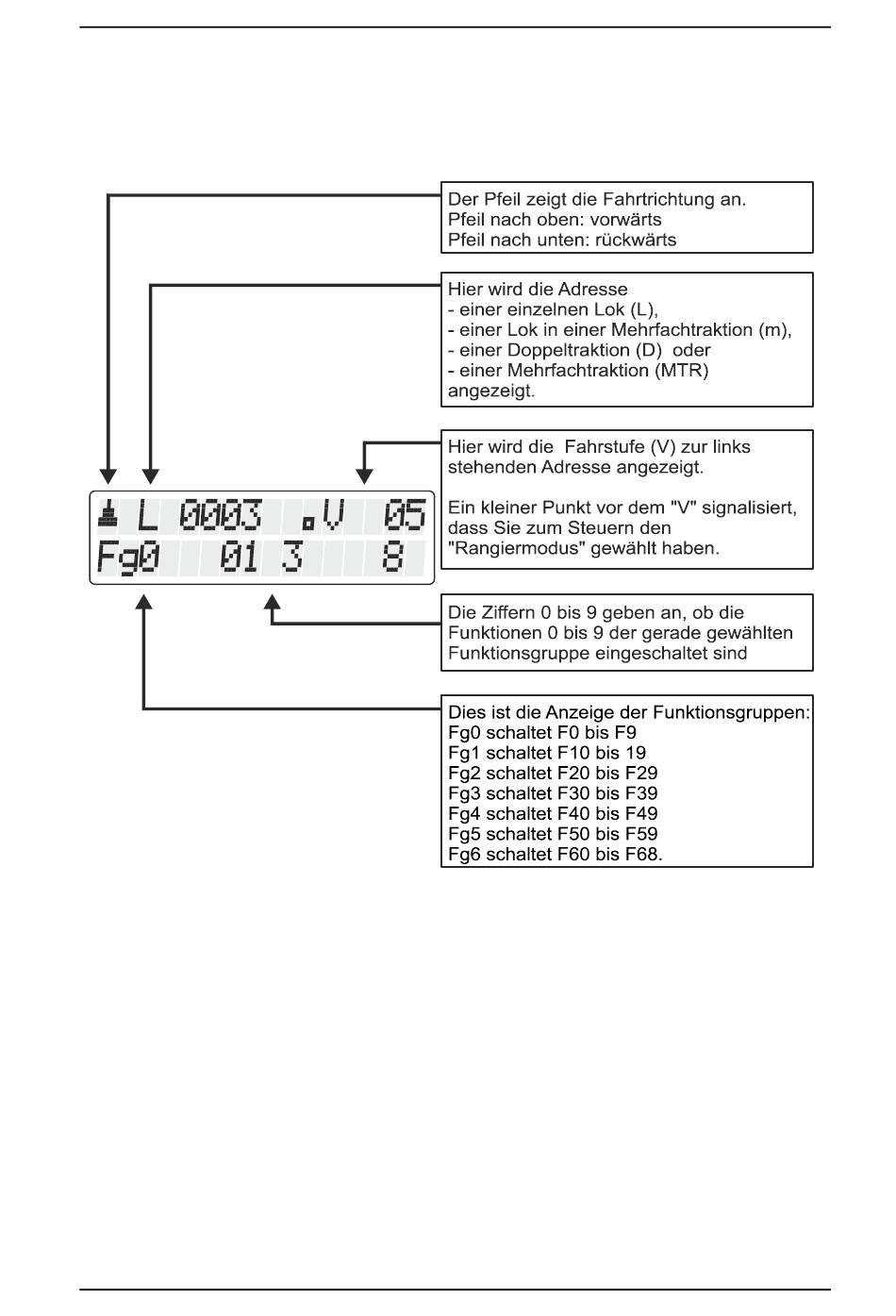 Der Pfeil zeigt die Fahrtrichtung an.
Pfeil nach oben: vorwärts
Pfeil nach unten: rückwärts

Hier wird die Adresse
- einer einzelnen Lok (L),
- einer Lok in einer Mehrfachtraktion (m),
- einer Doppeltraktion (D) oder
- einer Mehrfachtraktion (MTR)
angezeigt.

Hier wird die Fahrstufe (V) zur links stehenden Adresse angezeigt.

Ein kleiner Punkt vor dem "V" signalisiert, dass Sie zum Steuern den "Rangiermodus" gewählt haben.

L 0003 .V 05
Fg0 01 3 8

Die Ziffern 0 bis 9 geben an, ob die Funktionen 0 bis 9 der gerade gewählten Funktionsgruppe eingeschaltet sind

Dies ist die Anzeige der Funktionsgruppen:
Fg0 schaltet F0 bis F9
Fg1 schaltet F10 bis 19
Fg2 schaltet F20 bis F29
Fg3 schaltet F30 bis F39
Fg4 schaltet F40 bis F49
Fg5 schaltet F50 bis F59
Fg6 schaltet F60 bis F68.